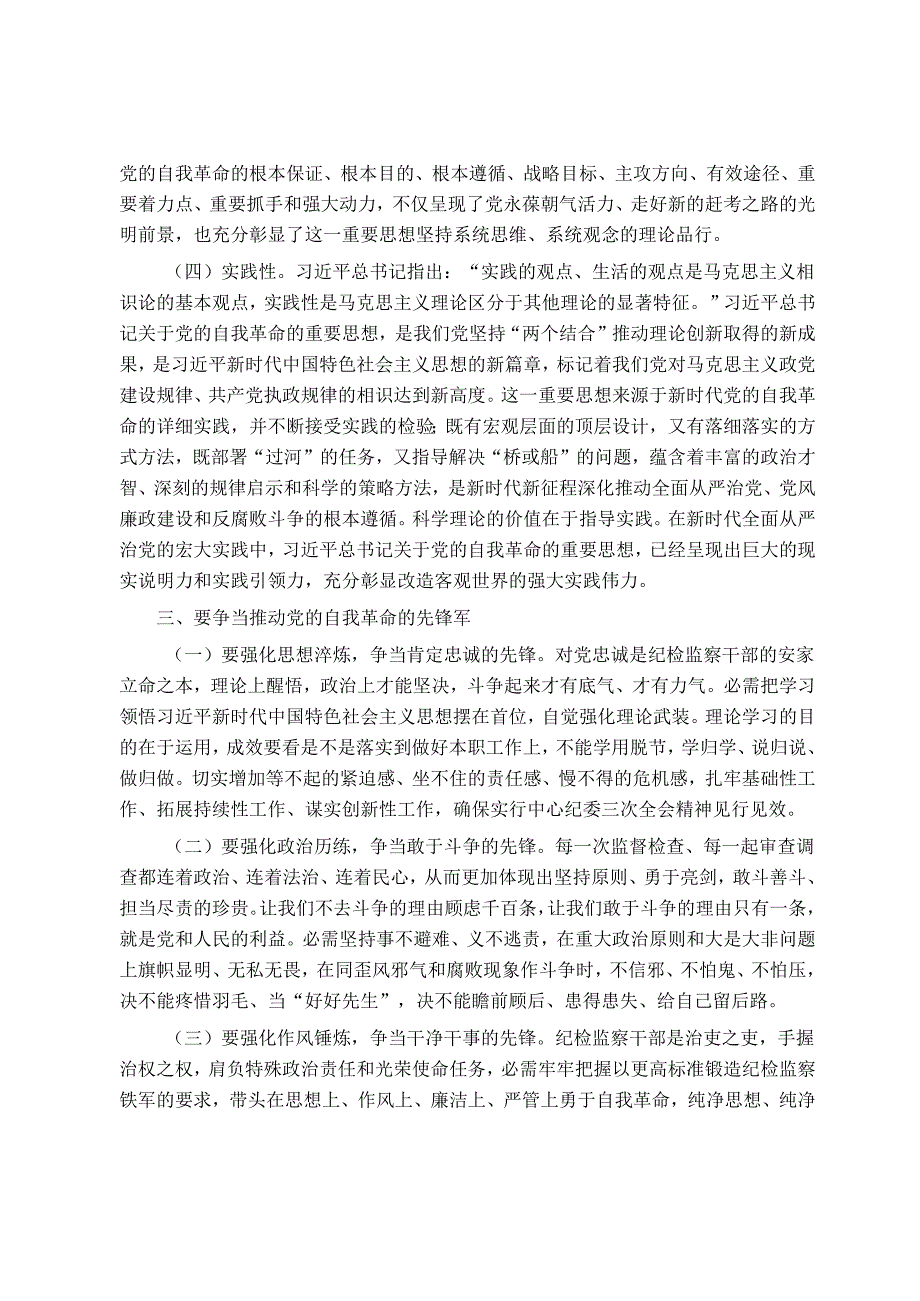 党的自我革命的根本保证、根本目的、根本遵循、战略目标、主攻方向、有效途径、重要着力点、重要抓手和强大动力，不仅呈现了党永葆朝气活力、走好新的赶考之路的光明前景，也充分彰显了这一重要思想坚持系统思维、系统观念的理论品行。

（四）实践性。习近平总书记指出：“实践的观点、生活的观点是马克思主义相识论的基本观点，实践性是马克思主义理论区分于其他理论的显著特征。”习近平总书记关于党的自我革命的重要思想，是我们党坚持“两个结合”推动理论创新取得的新成果，是习近平新时代中国特色社会主义思想的新篇章，标记着我们党对马克思主义政党建设规律、共产党执政规律的相识达到新高度。这一重要思想来源于新时代党的自我革命的详细实践，并不断接受实践的检验 既有宏观层面的顶层设计，又有落细落实的方式方法，既部署“过河”的任务，又指导解决“桥或船”的问题，蕴含着丰富的政治才智、深刻的规律启示和科学的策略方法，是新时代新征程深化推动全面从严治党、党风廉政建设和反腐败斗争的根本遵循。科学理论的价值在于指导实践。在新时代全面从严治党的宏大实践中，习近平总书记关于党的自我革命的重要思想，已经呈现出巨大的现实说明力和实践引领力，充分彰显改造客观世界的强大实践伟力。

三、要争当推动党的自我革命的先锋军

（一）要强化思想淬炼，争当肯定忠诚的先锋。对党忠诚是纪检监察干部的安家立命之本，理论上醒悟，政治上才能坚决，斗争起来才有底气、才有力气。必需把学习领悟习近平新时代中国特色社会主义思想摆在首位，自觉强化理论武装。理论学习的目的在于运用，成效要看是不是落实到做好本职工作上，不能学用脱节，学归学、说归说、做归做。切实增加等不起的紧迫感、坐不住的责任感、慢不得的危机感，扎牢基础性工作、拓展持续性工作、谋实创新性工作，确保实行中心纪委三次全会精神见行见效。

（二）要强化政治历练，争当敢于斗争的先锋。每一次监督检查、每一起审查调查都连着政治、连着法治、连着民心，从而更加体现出坚持原则、勇于亮剑，敢斗善斗、担当尽责的珍贵。让我们不去斗争的理由顾虑千百条，让我们敢于斗争的理由只有一条，就是党和人民的利益。必需坚持事不避难、义不逃责，在重大政治原则和大是大非问题上旗帜显明、无私无畏，在同歪风邪气和腐败现象作斗争时，不信邪、不怕鬼、不怕压，决不能疼惜羽毛、当“好好先生”，决不能瞻前顾后、患得患失、给自己留后路。

（三）要强化作风锤炼，争当干净干事的先锋。纪检监察干部是治吏之吏，手握治权之权，肩负特殊政治责任和光荣使命任务，必需牢牢把握以更高标准锻造纪检监察铁军的要求，带头在思想上、作风上、廉洁上、严管上勇于自我革命，纯净思想、纯净